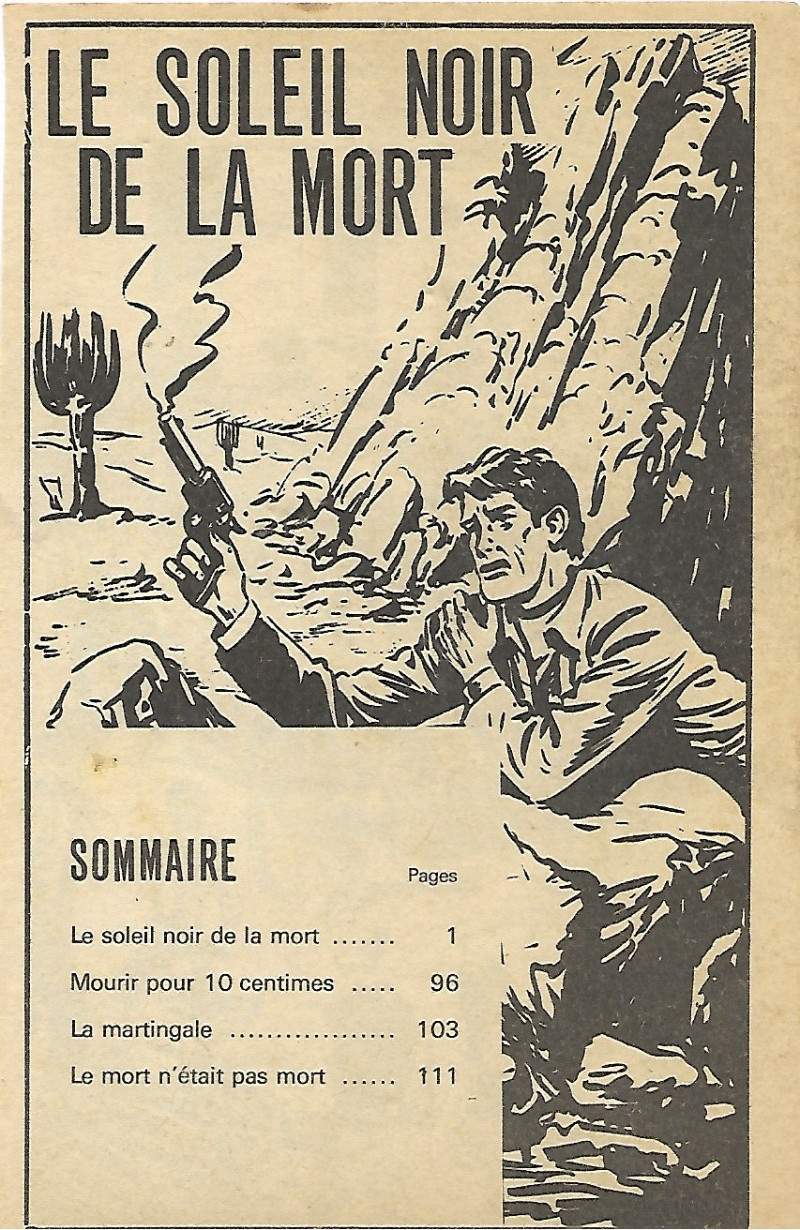 LE SOLEIL NOIR
DE LA MORT

SOMMAIRE

Pages

Le soleil noir de la mort 1

Mourir pour 10 centimes 96

La martingale 103

Le mort n'était pas mort 111